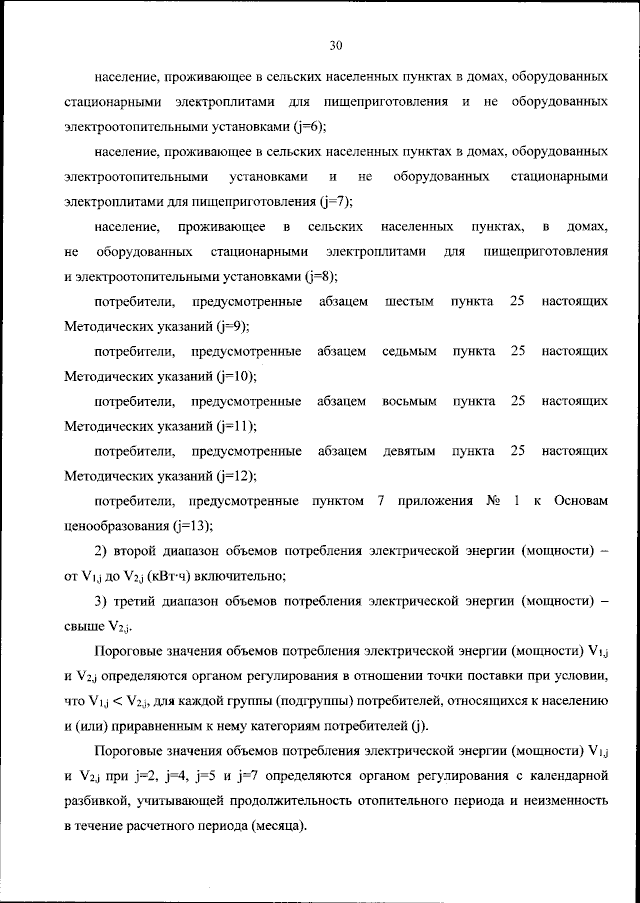 30

население, проживающее в сельских населенных пунктах в домах, оборудованных стационарными электроплитами для пищеприготовления и не оборудованных электроотопительными установками (j=6);

население, проживающее в сельских населенных пунктах в домах, оборудованных электроотопительными установками и не оборудованных стационарными электроплитами для пищеприготовления (j=7);

население, проживающее в сельских населенных пунктах, в домах, не оборудованных стационарными электроплитами для пищеприготовления и электроотопительными установками (j=8);

потребители, предусмотренные абзацем шестым пункта 25 настоящих Методических указаний (j=9);

потребители, предусмотренные абзацем седьмым пункта 25 настоящих Методических указаний (j=10);

потребители, предусмотренные абзацем восьмым пункта 25 настоящих Методических указаний (j=11);

потребители, предусмотренные абзацем девятым пункта 25 настоящих Методических указаний (j=12);

потребители, предусмотренные пунктом 7 приложения № 1 к Основам ценообразования (j=13);

2) второй диапазон объемов потребления электрической энергии (мощности) – от $V_{1,j}$ до $V_{2,j}$ (кВт·ч) включительно;

3) третий диапазон объемов потребления электрической энергии (мощности) – свыше $V_{2,j}$.

Пороговые значения объемов потребления электрической энергии (мощности) $V_{1,j}$ и $V_{2,j}$ определяются органом регулирования в отношении точки поставки при условии, что $V_{1,j} < V_{2,j}$, для каждой группы (подгруппы) потребителей, относящихся к населению и (или) приравненным к нему категориям потребителей (j).

Пороговые значения объемов потребления электрической энергии (мощности) $V_{1,j}$ и $V_{2,j}$ при j=2, j=4, j=5 и j=7 определяются органом регулирования с календарной разбивкой, учитывающей продолжительность отопительного периода и неизменность в течение расчетного периода (месяца).